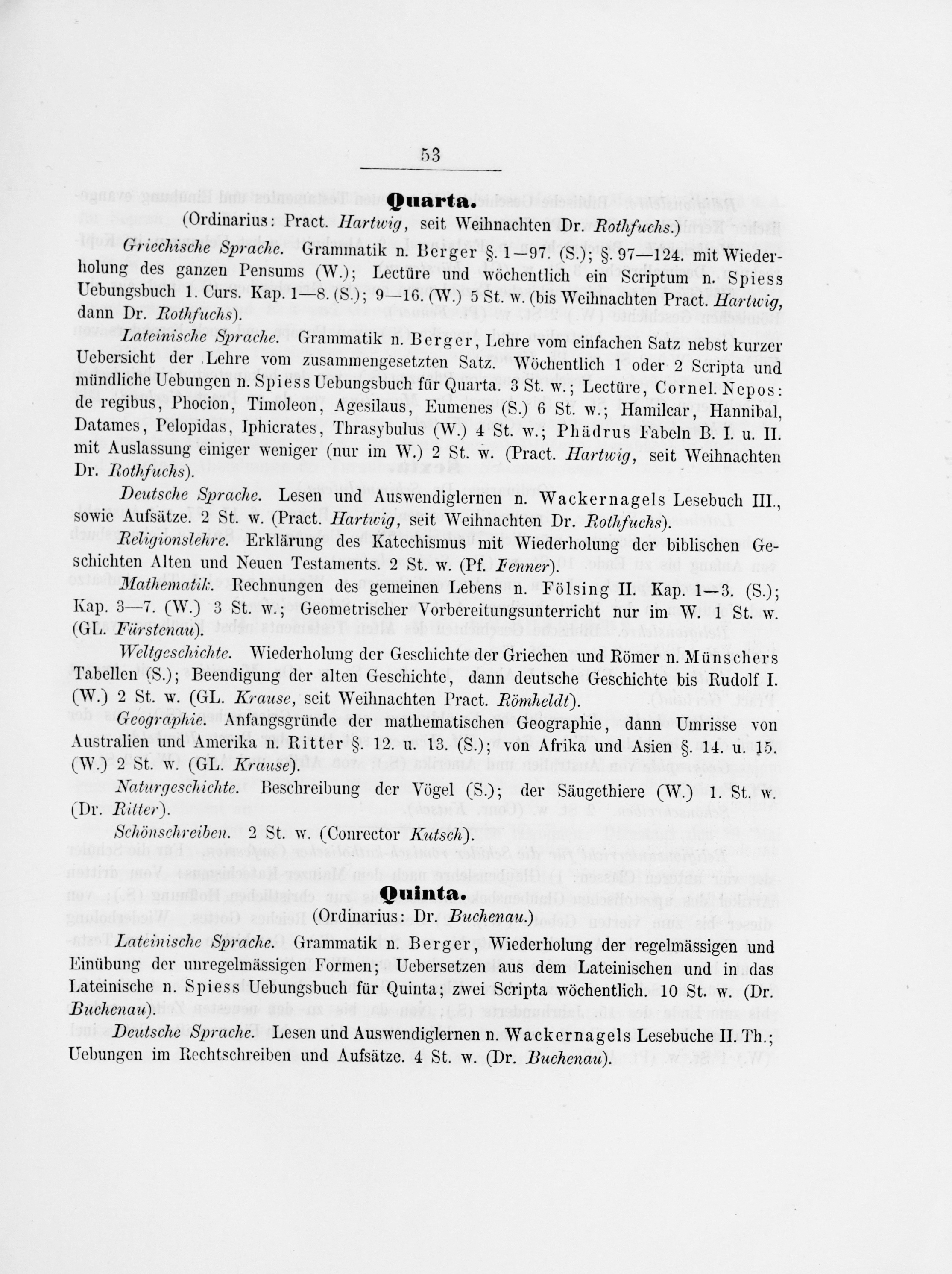 53

Quarta.

(Ordinarius: Pract. Hartwig, seit Weihnachten Dr. Rothfuchs.)

Griechische Sprache. Grammatik n. Berger §. 1—97. (S.); §. 97—124. mit Wiederholung des ganzen Pensums (W.); Lectüre und wöchentlich ein Scriptum n. Spiess Uebungsbuch 1. Curs. Kap. 1—8. (S.); 9—16. (W.) 5 St. w. (bis Weihnachten Pract. Hartwig, dann Dr. Rothfuchs).

Lateinische Sprache. Grammatik n. Berger, Lehre vom einfachen Satz nebst kurzer Uebersicht der Lehre vom zusammengesetzten Satz. Wöchentlich 1 oder 2 Scripta und mündliche Uebungen n. Spiess Uebungsbuch für Quarta. 3 St. w.; Lectüre, Cornel. Nepos: de regibus, Phocion, Timoleon, Agesilaus, Eumenes (S.) 6 St. w.; Hamilcar, Hannibal, Datames, Pelopidas, Iphicrates, Thrasybulus (W.) 4 St. w.; Phädrus Fabeln B. I. u. II. mit Auslassung einiger weniger (nur im W.) 2 St. w. (Pract. Hartwig, seit Weihnachten Dr. Rothfuchs).

Deutsche Sprache. Lesen und Auswendiglernen n. Wackernagels Lesebuch III., sowie Aufsätze. 2 St. w. (Pract. Hartwig, seit Weihnachten Dr. Rothfuchs).

Religionslehre. Erklärung des Katechismus mit Wiederholung der biblischen Geschichten Alten und Neuen Testaments. 2 St. w. (Pf. Fenner).

Mathematik. Rechnungen des gemeinen Lebens n. Fölsing II. Kap. 1—3. (S.); Kap. 3—7. (W.) 3 St. w.; Geometrischer Vorbereitungsunterricht nur im W. 1 St. w. (GL. Fürstenau).

Weltgeschichte. Wiederholung der Geschichte der Griechen und Römer n. Münschers Tabellen (S.); Beendigung der alten Geschichte, dann deutsche Geschichte bis Rudolf I. (W.) 2 St. w. (GL. Krause, seit Weihnachten Pract. Römheldt).

Geographie. Anfangsgründe der mathematischen Geographie, dann Umrisse von Australien und Amerika n. Ritter §. 12. u. 13. (S.); von Afrika und Asien §. 14. u. 15. (W.) 2 St. w. (GL. Krause).

Naturgeschichte. Beschreibung der Vögel (S.); der Säugethiere (W.) 1. St. w. (Dr. Ritter).

Schönschreiben. 2 St. w. (Conrector Kutsch).

Quinta.

(Ordinarius: Dr. Buchenau.)

Lateinische Sprache. Grammatik n. Berger, Wiederholung der regelmässigen und Einübung der unregelmässigen Formen; Uebersetzen aus dem Lateinischen und in das Lateinische n. Spiess Uebungsbuch für Quinta; zwei Scripta wöchentlich. 10 St. w. (Dr. Buchenau).

Deutsche Sprache. Lesen und Auswendiglernen n. Wackernagels Lesebuche II. Th.; Uebungen im Rechtschreiben und Aufsätze. 4 St. w. (Dr. Buchenau).